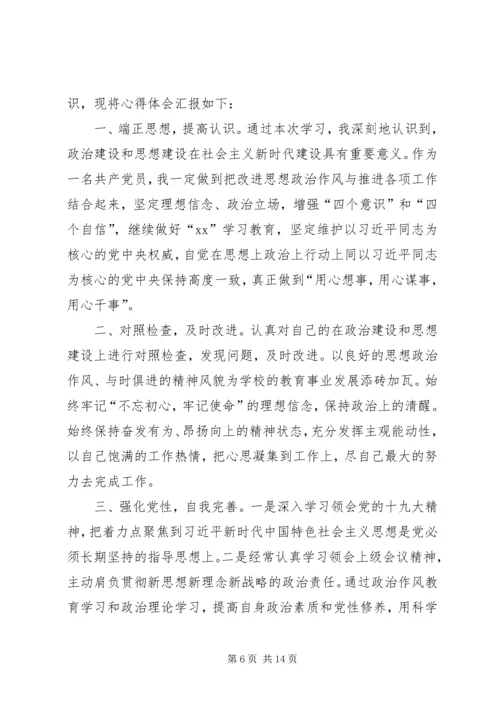 识，现将心得体会汇报如下：

一、端正思想，提高认识。通过本次学习，我深刻地认识到，政治建设和思想建设在社会主义新时代建设具有重要意义。作为一名共产党员，我一定做到把改进思想政治作风与推进各项工作结合起来，坚定理想信念、政治立场，增强“四个意识”和“四个自信”，继续做好“xx”学习教育，坚定维护以习近平同志为核心的党中央权威，自觉在思想上政治上行动上同以习近平同志为核心的党中央保持高度一致，真正做到“用心想事，用心谋事，用心干事”。

二、对照检查，及时改进。认真对自己的在政治建设和思想建设上进行对照检查，发现问题，及时改进。以良好的思想政治作风、与时俱进的精神风貌为学校的教育事业发展添砖加瓦。始终牢记“不忘初心，牢记使命”的理想信念，保持政治上的清醒。始终保持奋发有为、昂扬向上的精神状态，充分发挥主观能动性，以自己饱满的工作热情，把心思凝集到工作上，尽自己最大的努力去完成工作。

三、强化党性，自我完善。一是深入学习领会党的十九大精神，把着力点聚焦到习近平新时代中国特色社会主义思想是党必须长期坚持的指导思想上。二是经常认真学习领会上级会议精神，主动肩负贯彻新思想新理念新战略的政治责任。通过政治作风教育学习和政治理论学习，提高自身政治素质和党性修养，用科学

第 6 页 共 14 页